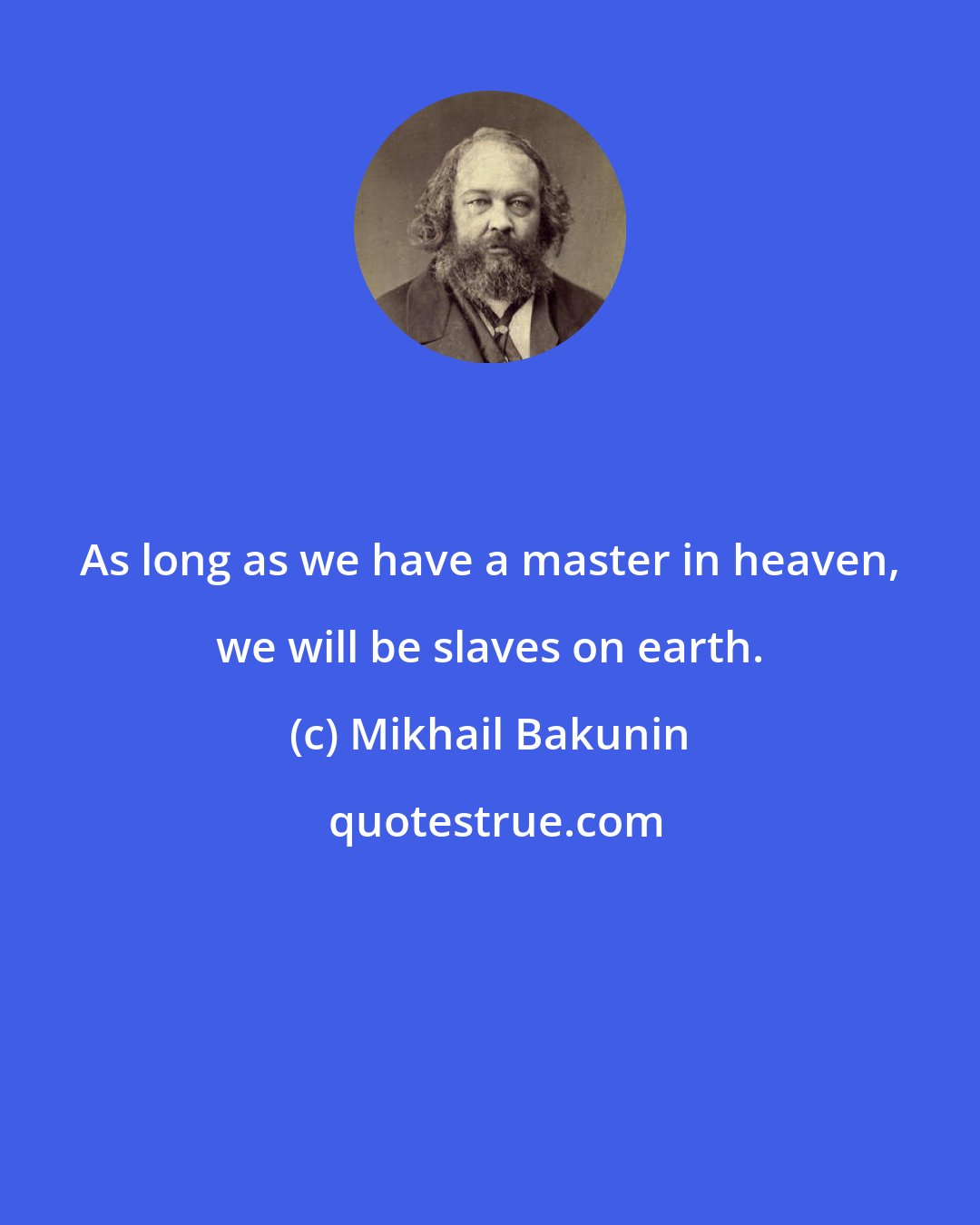 As long as we have a master in heaven, we will be slaves on earth.

(c) Mikhail Bakunin

quotestrue.com